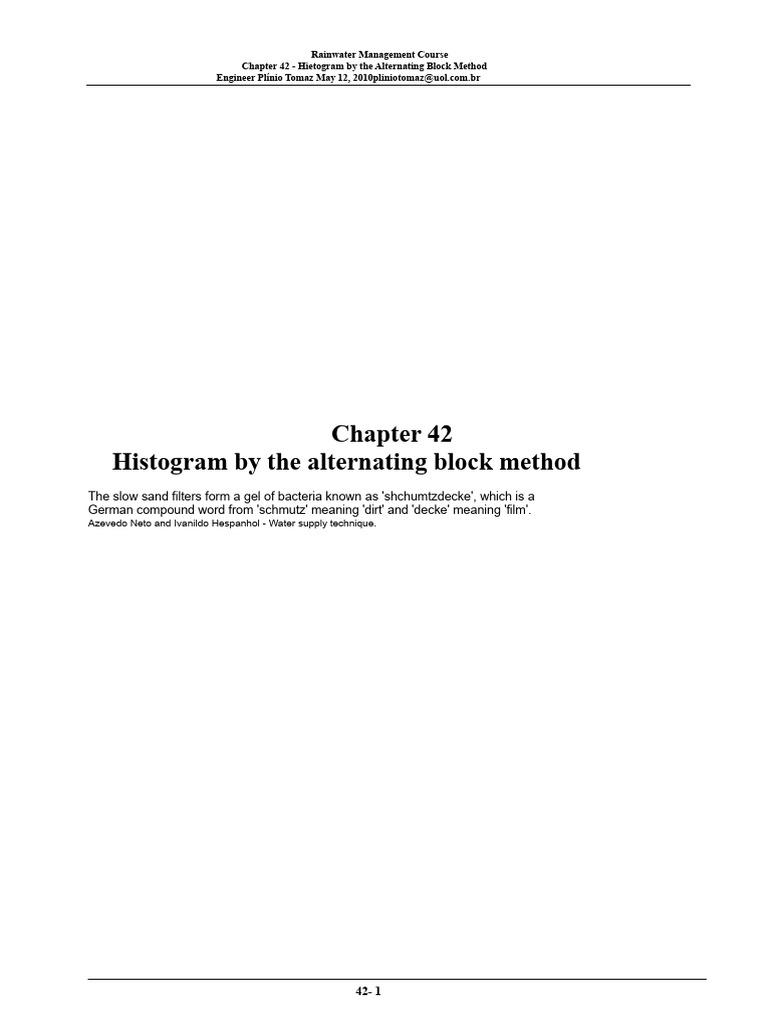 Rainwater Management Course
Chapter 42 - Hietogram by the Alternating Block Method
Engineer Plínio Tomaz May 12, 2010pliniotomaz@uol.com.br

Chapter 42
Histogram by the alternating block method

The slow sand filters form a gel of bacteria known as 'shchumtzdecke', which is a German compound word from 'schmutz' meaning 'dirt' and 'decke' meaning 'film'.
Azevedo Neto and Ivanildo Hespanhol - Water supply technique.

42- 1